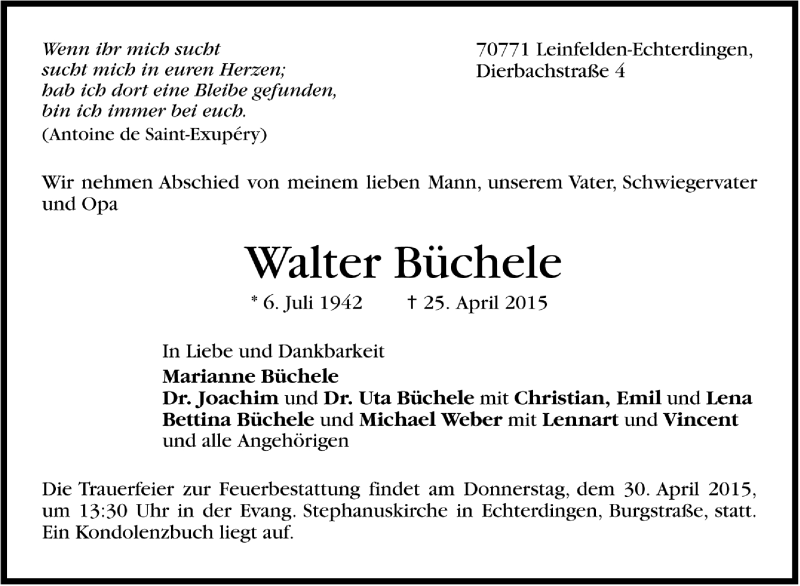 Wenn ihr mich sucht
sucht mich in euren Herzen;
hab ich dort eine Bleibe gefunden,
bin ich immer bei euch.
(Antoine de Saint-Exupéry)

70771 Leinfelden-Echterdingen,
Dierbachstraße 4

Wir nehmen Abschied von meinem lieben Mann, unserem Vater, Schwiegervater und Opa

Walter Büchele

* 6. Juli 1942 † 25. April 2015

In Liebe und Dankbarkeit
Marianne Büchele
Dr. Joachim und Dr. Uta Büchele mit Christian, Emil und Lena
Bettina Büchele und Michael Weber mit Lennart und Vincent
und alle Angehörigen

Die Trauerfeier zur Feuerbestattung findet am Donnerstag, dem 30. April 2015, um 13:30 Uhr in der Evang. Stephanuskirche in Echterdingen, Burgstraße, statt. Ein Kondolenzbuch liegt auf.